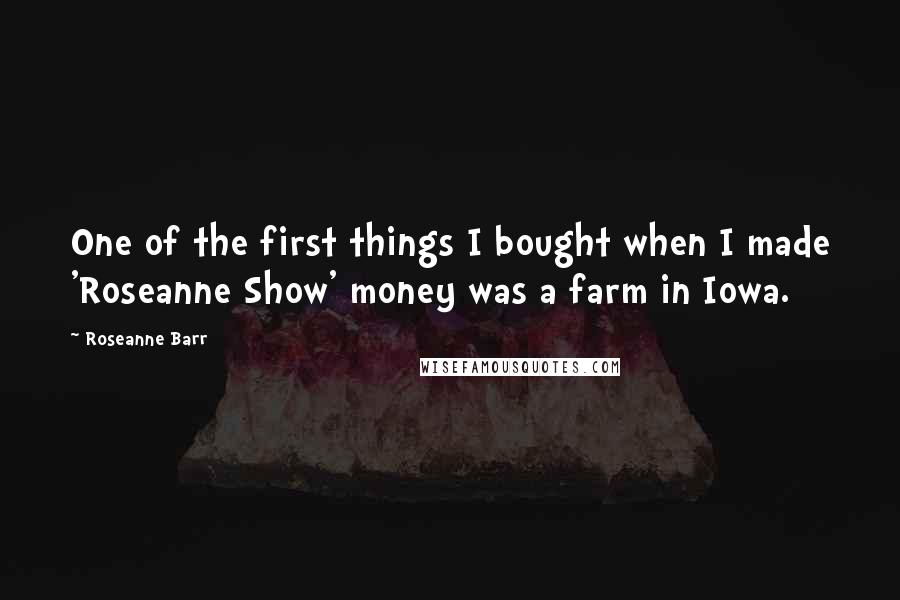 One of the first things I bought when I made 'Roseanne Show' money was a farm in Iowa.

~ Roseanne Barr

WISEFAMOUSQUOTES.COM